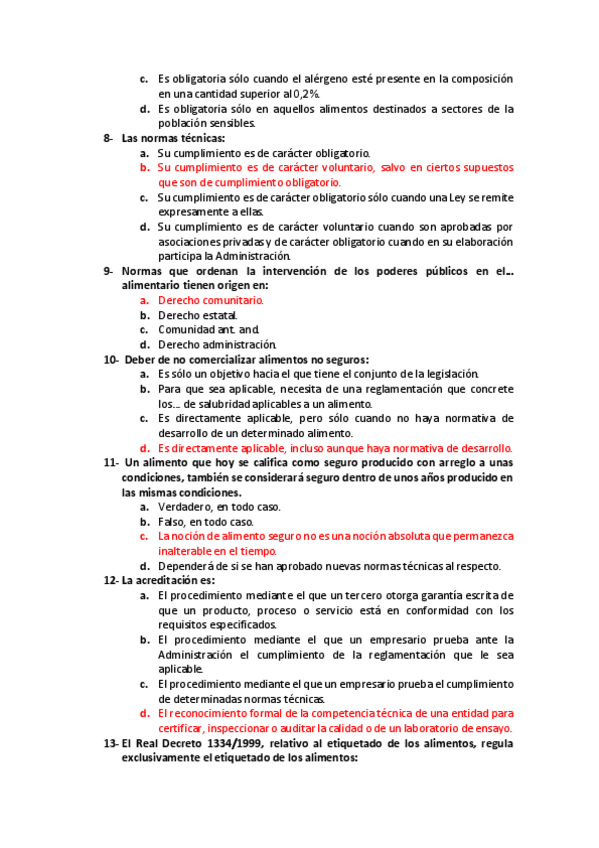 c. Es obligatoria sólo cuando el alérgeno esté presente en la composición en una cantidad superior al 0,2%.
d. Es obligatoria sólo en aquellos alimentos destinados a sectores de la población sensibles.

8- Las normas técnicas:
a. Su cumplimiento es de carácter obligatorio.
b. Su cumplimiento es de carácter voluntario, salvo en ciertos supuestos que son de cumplimiento obligatorio.
c. Su cumplimiento es de carácter obligatorio sólo cuando una Ley se remite expresamente a ellas.
d. Su cumplimiento es de carácter voluntario cuando son aprobadas por asociaciones privadas y de carácter obligatorio cuando en su elaboración participa la Administración.

9- Normas que ordenan la intervención de los poderes públicos en el... alimentario tienen origen en:
a. Derecho comunitario.
b. Derecho estatal.
c. Comunidad ant. and.
d. Derecho administración.

10- Deber de no comercializar alimentos no seguros:
a. Es sólo un objetivo hacia el que tiene el conjunto de la legislación.
b. Para que sea aplicable, necesita de una reglamentación que concrete los... de salubridad aplicables a un alimento.
c. Es directamente aplicable, pero sólo cuando no haya normativa de desarrollo de un determinado alimento.
d. Es directamente aplicable, incluso aunque haya normativa de desarrollo.

11- Un alimento que hoy se califica como seguro producido con arreglo a unas condiciones, también se considerará seguro dentro de unos años producido en las mismas condiciones.
a. Verdadero, en todo caso.
b. Falso, en todo caso.
c. La noción de alimento seguro no es una noción absoluta que permanezca inalterable en el tiempo.
d. Dependerá de si se han aprobado nuevas normas técnicas al respecto.

12- La acreditación es:
a. El procedimiento mediante el que un tercero otorga garantía escrita de que un producto, proceso o servicio está en conformidad con los requisitos especificados.
b. El procedimiento mediante el que un empresario prueba ante la Administración el cumplimiento de la reglamentación que le sea aplicable.
c. El procedimiento mediante el que un empresario prueba el cumplimiento de determinadas normas técnicas.
d. El reconocimiento formal de la competencia técnica de una entidad para certificar, inspeccionar o auditar la calidad o de un laboratorio de ensayo.

13- El Real Decreto 1334/1999, relativo al etiquetado de los alimentos, regula exclusivamente el etiquetado de los alimentos: